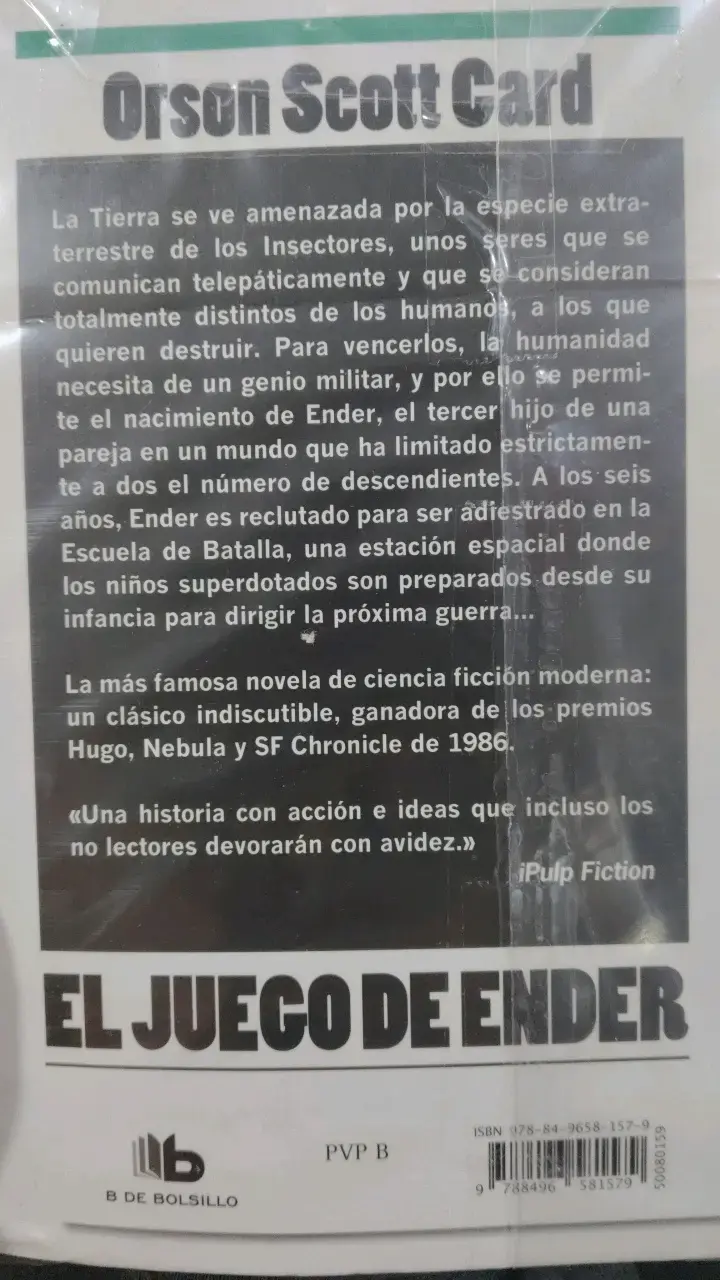 Orson Scott Card

La Tierra se ve amenazada por la especie extraterrestre de los Insectores, unos seres que se comunican telepáticamente y que se consideran totalmente distintos de los humanos, a los que quieren destruir. Para vencerlos, la humanidad necesita de un genio militar, y por ello se permite el nacimiento de Ender, el tercer hijo de una pareja en un mundo que ha limitado estrictamente a dos el número de descendientes. A los seis años, Ender es reclutado para ser adiestrado en la Escuela de Batalla, una estación espacial donde los niños superdotados son preparados desde su infancia para dirigir la próxima guerra...

La más famosa novela de ciencia ficción moderna: un clásico indiscutible, ganadora de los premios Hugo, Nebula y SF Chronicle de 1986.

«Una historia con acción e ideas que incluso los no lectores devorarán con avidez.»
iPulp Fiction

EL JUEGO DE ENDER

B DE BOLSILLO

PVP B

ISBN 978-84-9658-157-9
9 788496 581579 50080159